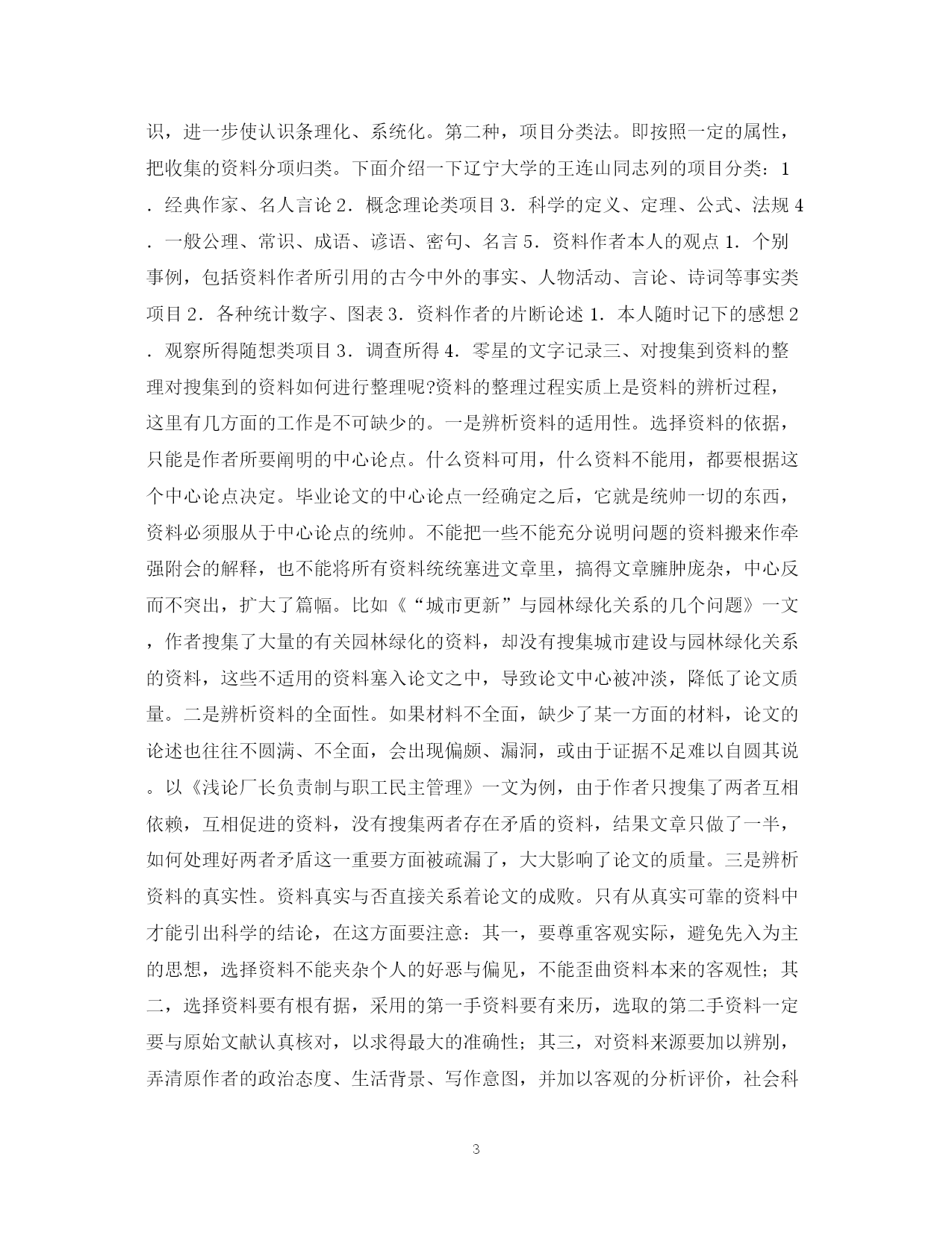 识，进一步使认识条理化、系统化。第二种，项目分类法。即按照一定的属性，把收集的资料分项归类。下面介绍一下辽宁大学的王连山同志列的项目分类：1．经典作家、名人言论 2．概念理论类项目 3．科学的定义、定理、公式、法规 4．一般公理、常识、成语、谚语、密句、名言 5．资料作者本人的观点 1．个别事例，包括资料作者所引用的古今中外的事实、人物活动、言论、诗词等事实类项目 2．各种统计数字、图表 3．资料作者的片断论述 1．本人随时记下的感想 2．观察所得随想类项目 3．调查所得 4．零星的文字记录三、对搜集到资料的整理对搜集到的资料如何进行整理呢?资料的整理过程实质上是资料的辨析过程，这里有几方面的工作是不可缺少的。一是辨析资料的适用性。选择资料的依据，只能是作者所要阐明的中心论点。什么资料可用，什么资料不能用，都要根据这个中心论点决定。毕业论文的中心论点一经确定之后，它就是统帅一切的东西，资料必须服从于中心论点的统帅。不能把一些不能充分说明问题的资料搬来作牵强附会的解释，也不能将所有资料统统塞进文章里，搞得文章臃肿庞杂，中心反而不突出，扩大了篇幅。比如《“城市更新”与园林绿化关系的几个问题》一文，作者搜集了大量的有关园林绿化的资料，却没有搜集城市建设与园林绿化关系的资料，这些不适用的资料塞入论文之中，导致论文中心被冲淡，降低了论文质量。二是辨析资料的全面性。如果材料不全面，缺少了某一方面的材料，论文的论述也往往不圆满、不全面，会出现偏颇、漏洞，或由于证据不足难以自圆其说。以《浅论厂长负责制与职工民主管理》一文为例，由于作者只搜集了两者互相依赖，互相促进的资料，没有搜集两者存在矛盾的资料，结果文章只做了一半，如何处理好两者矛盾这一重要方面被疏漏了，大大影响了论文的质量。三是辨析资料的真实性。资料真实与否直接关系着论文的成败。只有从真实可靠的资料中才能引出科学的结论，在这方面要注意：其一，要尊重客观实际，避免先入为主的思想，选择资料不能夹杂个人的好恶与偏见，不能歪曲资料本来的客观性；其二，选择资料要有根有据，采用的第一手资料要有来历，选取的第二手资料一定要与原始文献认真核对，以求得最大的准确性；其三，对资料来源要加以辨别，弄清原作者的政治态度、生活背景、写作意图，并加以客观的分析评价，社会科

3